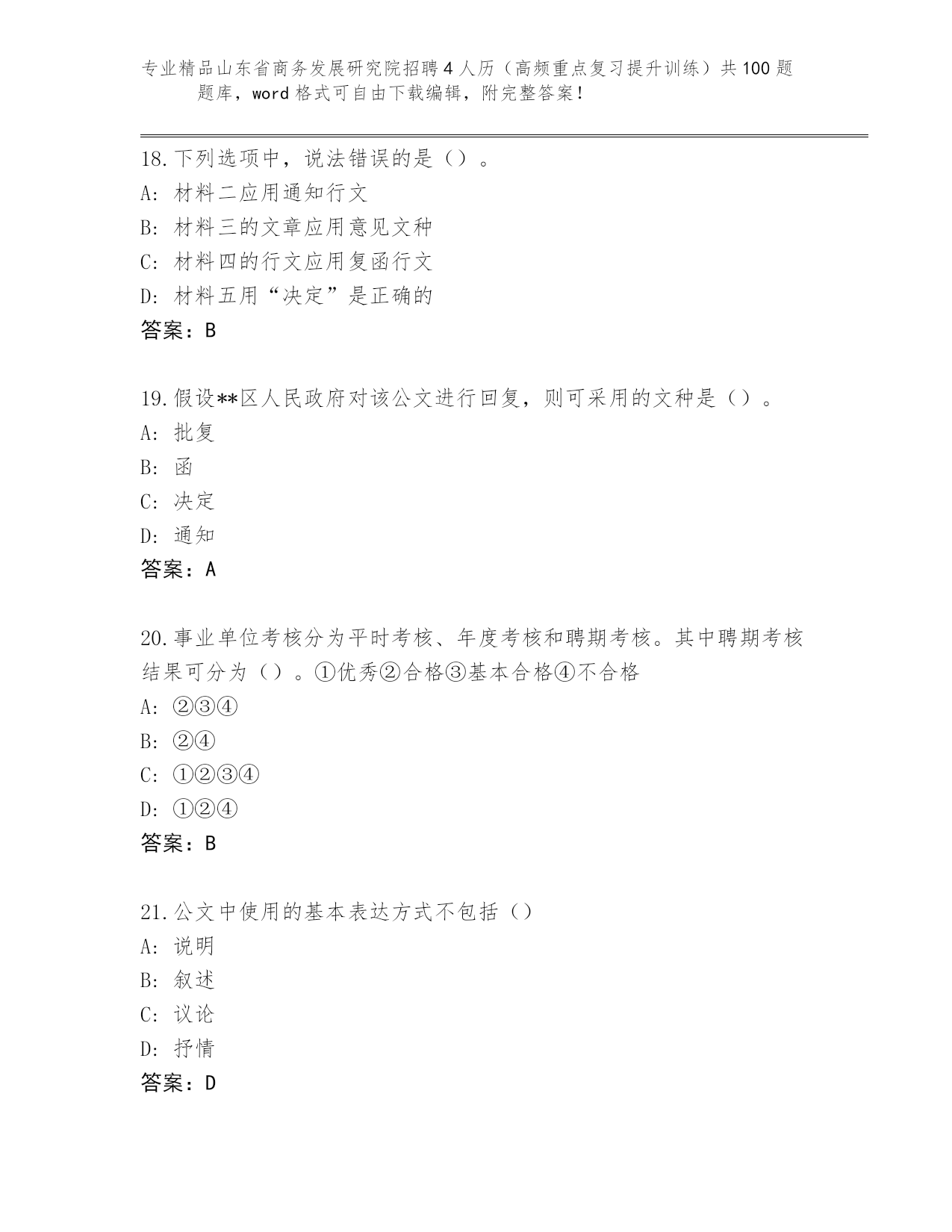 专业精品山东省商务发展研究院招聘4人历（高频重点复习提升训练）共100题题库，word格式可自由下载编辑，附完整答案！

18.下列选项中，说法错误的是（）。
A：材料二应用通知行文
B：材料三的文章应用意见文种
C：材料四的行文应用复函行文
D：材料五用“决定”是正确的
答案：B

19.假设**区人民政府对该公文进行回复，则可采用的文种是（）。
A：批复
B：函
C：决定
D：通知
答案：A

20.事业单位考核分为平时考核、年度考核和聘期考核。其中聘期考核结果可分为（）。①优秀②合格③基本合格④不合格
A：②③④
B：②④
C：①②③④
D：①②④
答案：B

21.公文中使用的基本表达方式不包括（）
A：说明
B：叙述
C：议论
D：抒情
答案：D